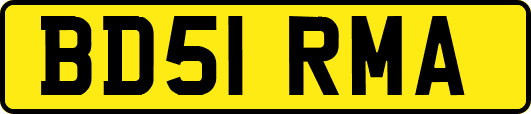 BD51 RMA